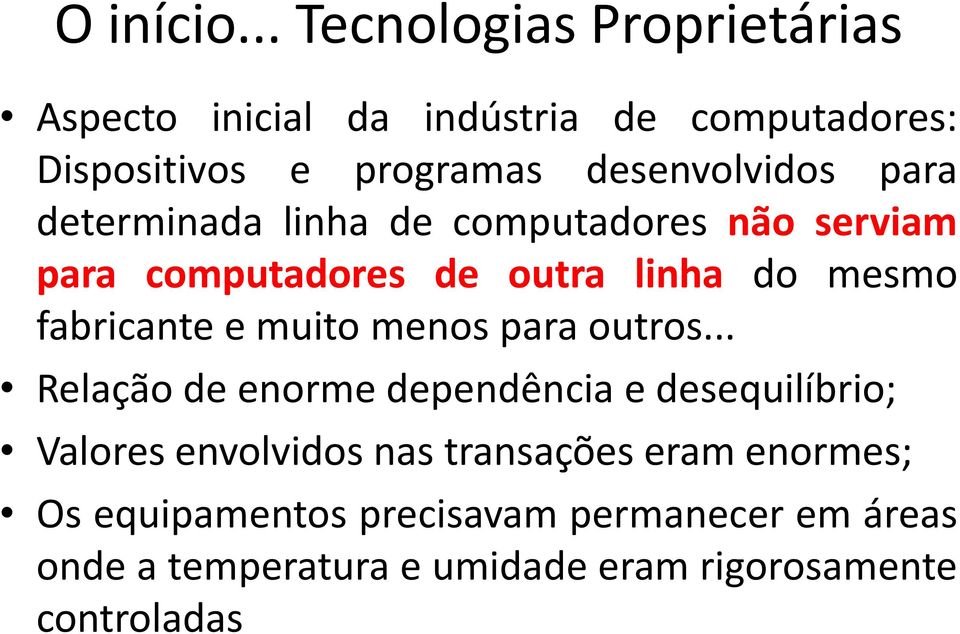 O início... Tecnologias Proprietárias

• Aspecto inicial da indústria de computadores: Dispositivos e programas desenvolvidos para determinada linha de computadores não serviam para computadores de outra linha do mesmo fabricante e muito menos para outros...

• Relação de enorme dependência e desequilíbrio;

• Valores envolvidos nas transações eram enormes;

• Os equipamentos precisavam permanecer em áreas onde a temperatura e umidade eram rigorosamente controladas